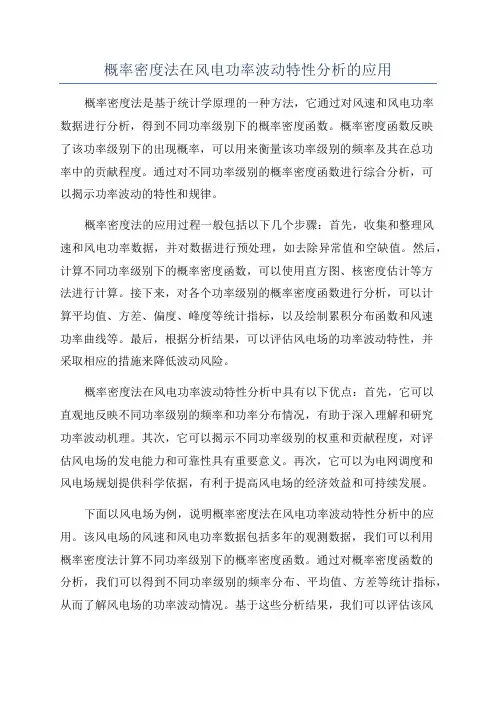 概率密度法在风电功率波动特性分析的应用

概率密度法是基于统计学原理的一种方法，它通过对风速和风电功率数据进行分析，得到不同功率级别下的概率密度函数。概率密度函数反映了该功率级别下的出现概率，可以用来衡量该功率级别的频率及其在总功率中的贡献程度。通过对不同功率级别的概率密度函数进行综合分析，可以揭示功率波动的特性和规律。

概率密度法的应用过程一般包括以下几个步骤：首先，收集和整理风速和风电功率数据，并对数据进行预处理，如去除异常值和空缺值。然后，计算不同功率级别下的概率密度函数，可以使用直方图、核密度估计等方法进行计算。接下来，对各个功率级别的概率密度函数进行分析，可以计算平均值、方差、偏度、峰度等统计指标，以及绘制累积分布函数和风速功率曲线等。最后，根据分析结果，可以评估风电场的功率波动特性，并采取相应的措施来降低波动风险。

概率密度法在风电功率波动特性分析中具有以下优点：首先，它可以直观地反映不同功率级别的频率和功率分布情况，有助于深入理解和研究功率波动机理。其次，它可以揭示不同功率级别的权重和贡献程度，对评估风电场的发电能力和可靠性具有重要意义。再次，它可以为电网调度和风电场规划提供科学依据，有利于提高风电场的经济效益和可持续发展。

下面以风电场为例，说明概率密度法在风电功率波动特性分析中的应用。该风电场的风速和风电功率数据包括多年的观测数据，我们可以利用概率密度法计算不同功率级别下的概率密度函数。通过对概率密度函数的分析，我们可以得到不同功率级别的频率分布、平均值、方差等统计指标，从而了解风电场的功率波动情况。基于这些分析结果，我们可以评估该风